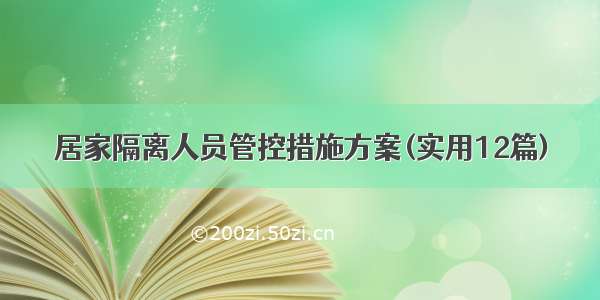 居家隔离人员管控措施方案(实用12篇)

©200zi.50zi.cn